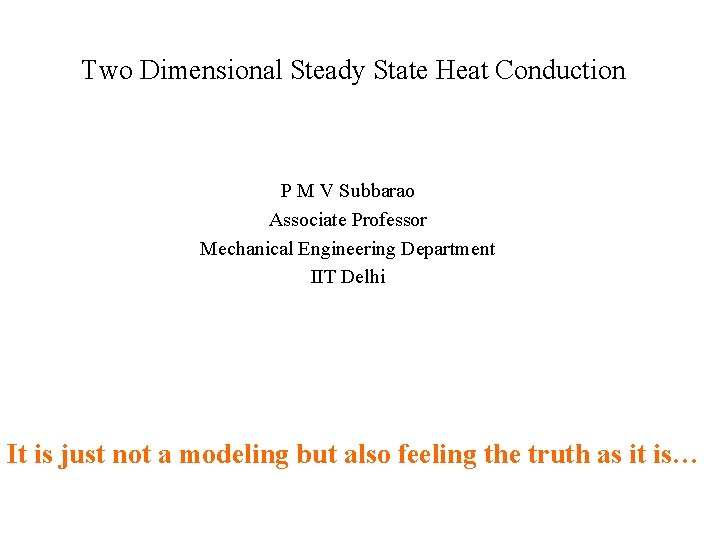 Two Dimensional Steady State Heat Conduction

P M V Subbarao
Associate Professor
Mechanical Engineering Department
IIT Delhi

It is just not a modeling but also feeling the truth as it is…